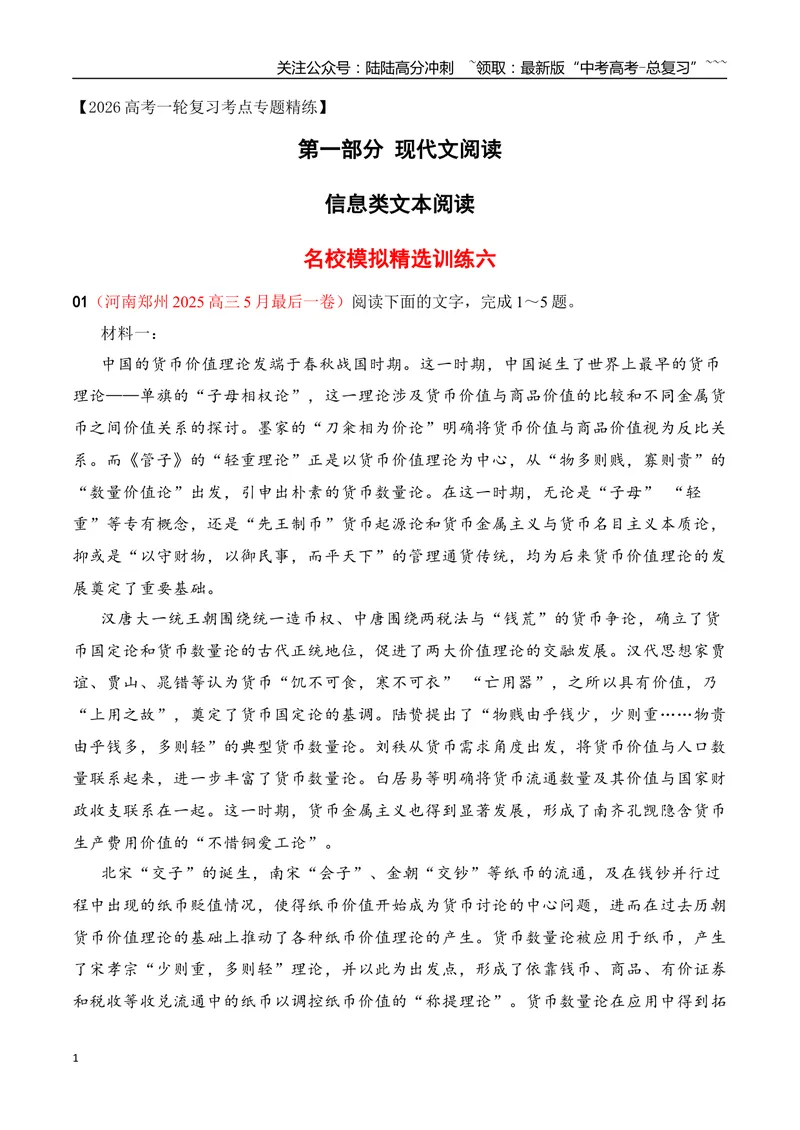 关注公众号：陆陆高分冲刺 ~领取：最新版“中考高考-总复习”~~~

【2026高考一轮复习考点专题精练】

第一部分 现代文阅读

信息类文本阅读

名校模拟精选训练六

01（河南郑州2025高三5月最后一卷）阅读下面的文字，完成1～5题。

材料一：

中国的货币价值理论发端于春秋战国时期。这一时期，中国诞生了世界上最早的货币理论——单旗的“子母相权论”，这一理论涉及货币价值与商品价值的比较和不同金属货币之间价值关系的探讨。墨家的“刀籴相为价论”明确将货币价值与商品价值视为反比关系。而《管子》的“轻重理论”正是以货币价值理论为中心，从“物多则贱，寡则贵”的“数量价值论”出发，引申出朴素的货币数量论。在这一时期，无论是“子母” “轻重”等专有概念，还是“先王制币”货币起源论和货币金属主义与货币名目主义本质论，抑或是“以守财物，以御民事，而平天下”的管理通货传统，均为后来货币价值理论的发展奠定了重要基础。

汉唐大一统王朝围绕统一造币权、中唐围绕两税法与“钱荒”的货币争论，确立了货币国定论和货币数量论的古代正统地位，促进了两大价值理论的交融发展。汉代思想家贾谊、贾山、晁错等认为货币“饥不可食，寒不可衣” “亡用器”，之所以具有价值，乃“上用之故”，奠定了货币国定论的基调。陆贽提出了“物贱由乎钱少，少则重……物贵由乎钱多，多则轻”的典型货币数量论。刘秩从货币需求角度出发，将货币价值与人口数量联系起来，进一步丰富了货币数量论。白居易等明确将货币流通数量及其价值与国家财政收支联系在一起。这一时期，货币金属主义也得到显著发展，形成了南齐孔觊隐含货币生产费用价值的“不惜铜爱工论”。

北宋“交子”的诞生，南宋“会子”、金朝“交钞”等纸币的流通，及在钱钞并行过程中出现的纸币贬值情况，使得纸币价值开始成为货币讨论的中心问题，进而在过去历朝货币价值理论的基础上推动了各种纸币价值理论的产生。货币数量论被应用于纸币，产生了宋孝宗“少则重，多则轻”理论，并以此为出发点，形成了依靠钱币、商品、有价证券和税收等收兑流通中的纸币以调控纸币价值的“称提理论”。货币数量论在应用中得到拓

1